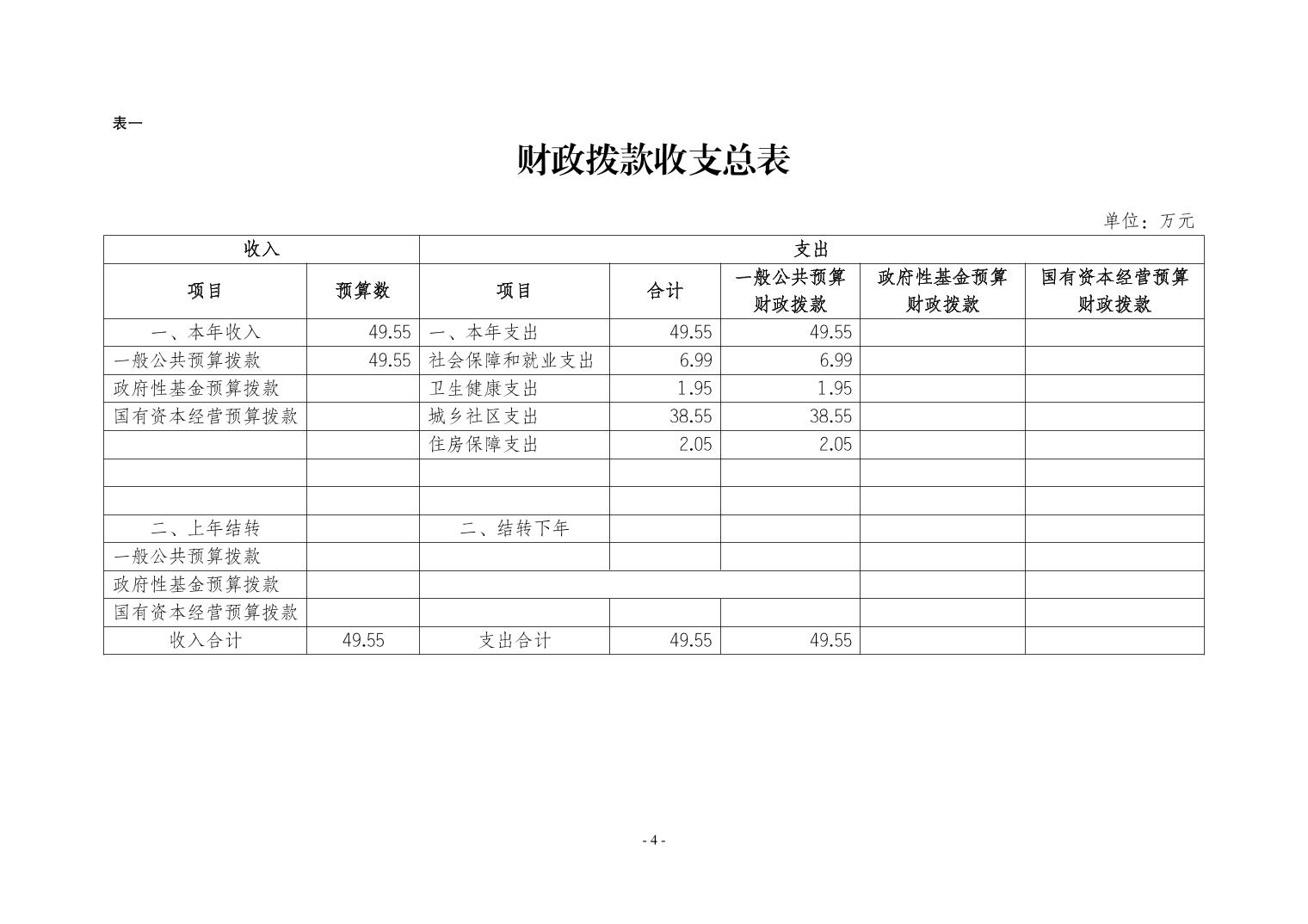 表一

财政拨款收支总表

单位：万元

| 收入 | | 支出 | | | | |
|---|---|---|---|---|---|---|
| 项目 | 预算数 | 项目 | 合计 | 一般公共预算财政拨款 | 政府性基金预算财政拨款 | 国有资本经营预算财政拨款 |
| 一、本年收入 | 49.55 | 一、本年支出 | 49.55 | 49.55 | | |
| 一般公共预算拨款 | 49.55 | 社会保障和就业支出 | 6.99 | 6.99 | | |
| 政府性基金预算拨款 | | 卫生健康支出 | 1.95 | 1.95 | | |
| 国有资本经营预算拨款 | | 城乡社区支出 | 38.55 | 38.55 | | |
| | | 住房保障支出 | 2.05 | 2.05 | | |
| | | | | | | |
| | | | | | | |
| 二、上年结转 | | 二、结转下年 | | | | |
| 一般公共预算拨款 | | | | | | |
| 政府性基金预算拨款 | | | | | | |
| 国有资本经营预算拨款 | | | | | | |
| 收入合计 | 49.55 | 支出合计 | 49.55 | 49.55 | | |

- 4 -